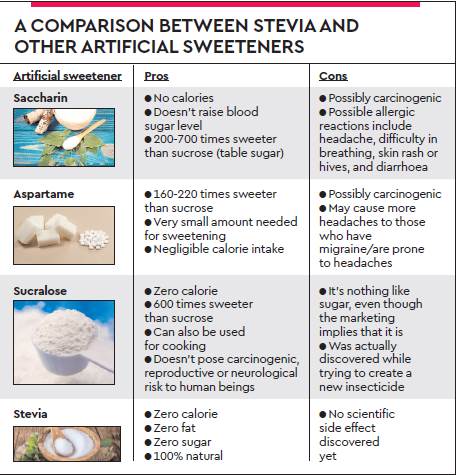 A COMPARISON BETWEEN STEVIA AND OTHER ARTIFICIAL SWEETENERS

| Artificial sweetener | Pros | Cons |
|---|---|---|
| Saccharin | ● No calories ● Doesn't raise blood sugar level ● 200-700 times sweeter than sucrose (table sugar) | ● Possibly carcinogenic ● Possible allergic reactions include headache, difficulty in breathing, skin rash or hives, and diarrhoea |
| Aspartame | ● 160-220 times sweeter than sucrose ● Very small amount needed for sweetening ● Negligible calorie intake | ● Possibly carcinogenic ● May cause more headaches to those who have migraine/are prone to headaches |
| Sucralose | ● Zero calorie ● 600 times sweeter than sucrose ● Can also be used for cooking ● Doesn't pose carcinogenic, reproductive or neurological risk to human beings | ● It's nothing like sugar, even though the marketing implies that it is ● Was actually discovered while trying to create a new insecticide |
| Stevia | ● Zero calorie ● Zero fat ● Zero sugar ● 100% natural | ● No scientific side effect discovered yet |